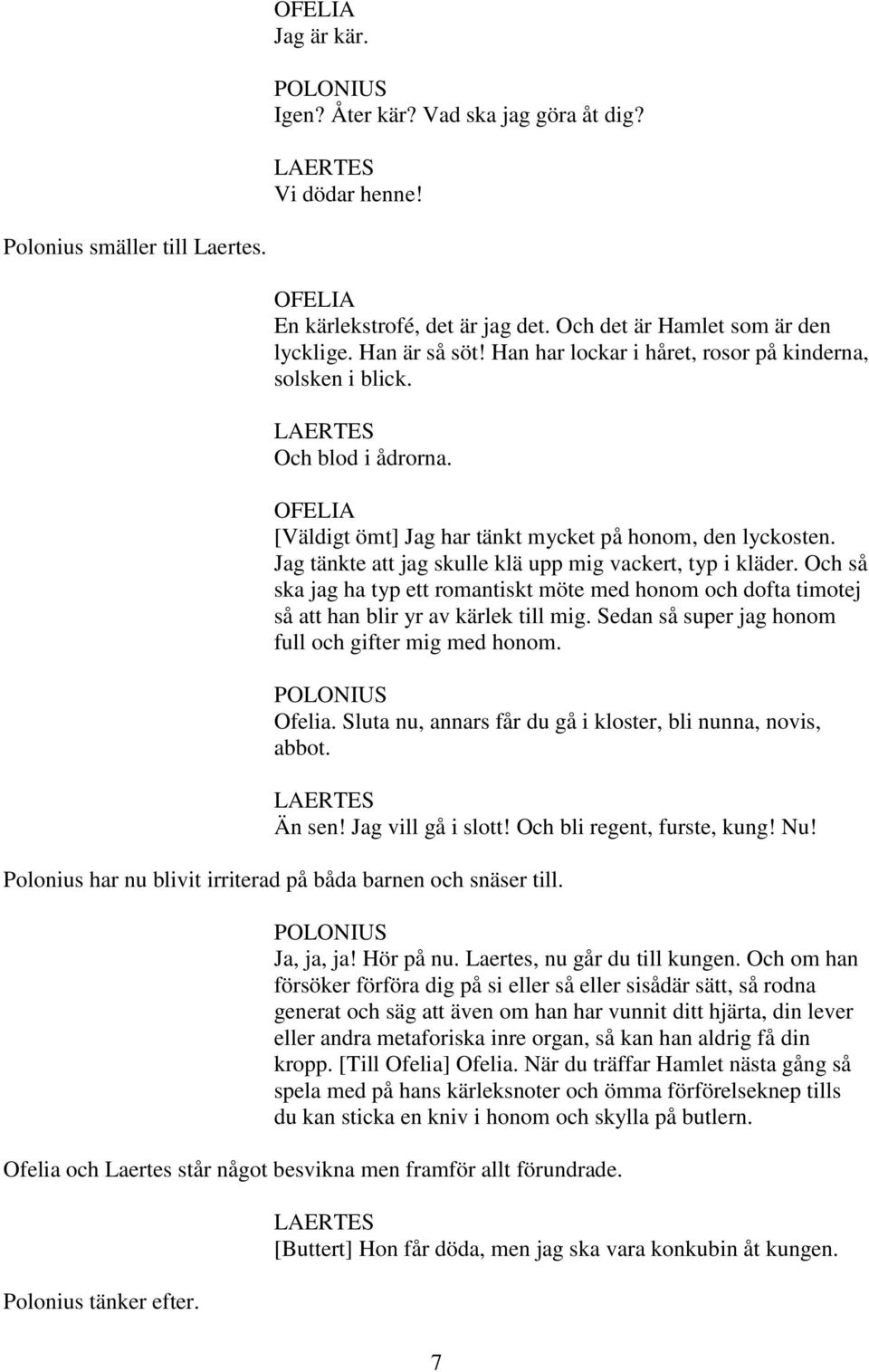 OFELIA
Jag är kär.

POLONIUS
Igen? Åter kär? Vad ska jag göra åt dig?

LAERTES
Vi dödar henne!

Polonius smäller till Laertes.

OFELIA
En kärlekstrofé, det är jag det. Och det är Hamlet som är den lycklige. Han är så söt! Han har lockar i håret, rosor på kinderna, solsken i blick.

LAERTES
Och blod i ådrorna.

OFELIA
[Väldigt ömt] Jag har tänkt mycket på honom, den lyckosten. Jag tänkte att jag skulle klä upp mig vackert, typ i kläder. Och så ska jag ha typ ett romantiskt möte med honom och dofta timotej så att han blir yr av kärlek till mig. Sedan så super jag honom full och gifter mig med honom.

POLONIUS
Ofelia. Sluta nu, annars får du gå i kloster, bli nunna, novis, abbot.

LAERTES
Än sen! Jag vill gå i slott! Och bli regent, furste, kung! Nu!

Polonius har nu blivit irriterad på båda barnen och snäser till.

POLONIUS
Ja, ja, ja! Hör på nu. Laertes, nu går du till kungen. Och om han försöker förföra dig på si eller så eller sisådär sätt, så rodna generat och säg att även om han har vunnit ditt hjärta, din lever eller andra metaforiska inre organ, så kan han aldrig få din kropp. [Till Ofelia] Ofelia. När du träffar Hamlet nästa gång så spela med på hans kärleksnoter och ömma förförelseknep tills du kan sticka en kniv i honom och skylla på butlern.

Ofelia och Laertes står något besvikna men framför allt förundrade.

LAERTES
[Buttert] Hon får döda, men jag ska vara konkubin åt kungen.

Polonius tänker efter.

7